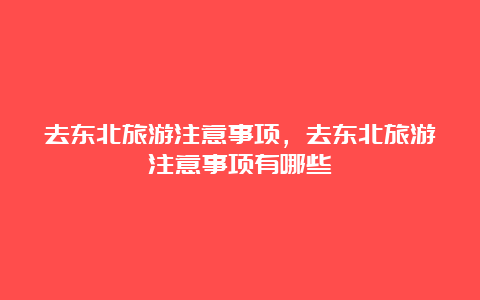 去东北旅游注意事项，去东北旅游注意事项有哪些